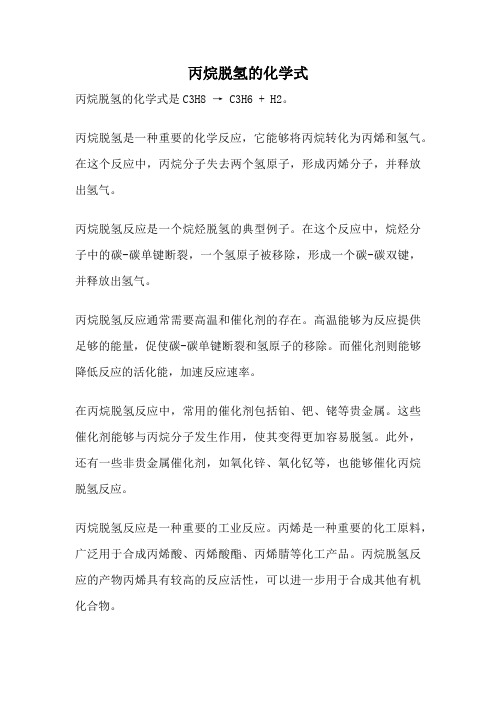 丙烷脱氢的化学式

丙烷脱氢的化学式是 C3H8 → C3H6 + H2。

丙烷脱氢是一种重要的化学反应，它能够将丙烷转化为丙烯和氢气。在这个反应中，丙烷分子失去两个氢原子，形成丙烯分子，并释放出氢气。

丙烷脱氢反应是一个烷烃脱氢的典型例子。在这个反应中，烷烃分子中的碳-碳单键断裂，一个氢原子被移除，形成一个碳-碳双键，并释放出氢气。

丙烷脱氢反应通常需要高温和催化剂的存在。高温能够为反应提供足够的能量，促使碳-碳单键断裂和氢原子的移除。而催化剂则能够降低反应的活化能，加速反应速率。

在丙烷脱氢反应中，常用的催化剂包括铂、钯、铑等贵金属。这些催化剂能够与丙烷分子发生作用，使其变得更加容易脱氢。此外，还有一些非贵金属催化剂，如氧化锌、氧化钇等，也能够催化丙烷脱氢反应。

丙烷脱氢反应是一种重要的工业反应。丙烯是一种重要的化工原料，广泛用于合成丙烯酸、丙烯酸酯、丙烯腈等化工产品。丙烷脱氢反应的产物丙烯具有较高的反应活性，可以进一步用于合成其他有机化合物。